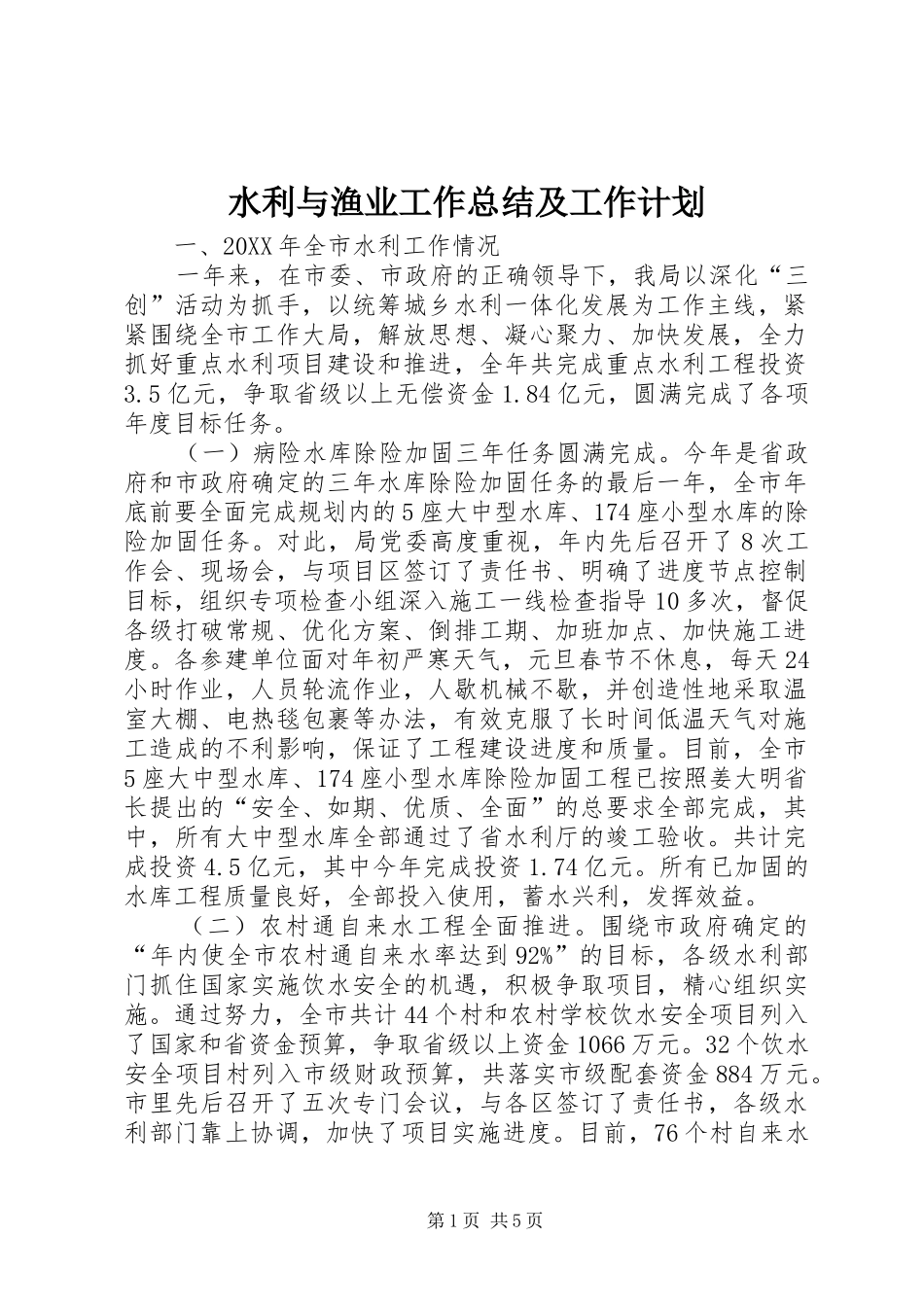 水利与渔业工作总结及工作计划

一、20XX年全市水利工作情况

一年来，在市委、市政府的正确领导下，我局以深化“三创”活动为抓手，以统筹城乡水利一体化发展为工作主线，紧紧围绕全市工作大局，解放思想、凝心聚力、加快发展，全力抓好重点水利项目建设和推进，全年共完成重点水利工程投资3.5亿元，争取省级以上无偿资金1.84亿元，圆满完成了各项年度目标任务。

（一）病险水库除险加固三年任务圆满完成。今年是省政府和市政府确定的三年水库除险加固任务的最后一年，全市年底前要全面完成规划内的5座大中型水库、174座小型水库的除险加固任务。对此，局党委高度重视，年内先后召开了8次工作会、现场会，与项目区签订了责任书、明确了进度节点控制目标，组织专项检查小组深入施工一线检查指导10多次，督促各级打破常规、优化方案、倒排工期、加班加点、加快施工进度。各参建单位面对年初严寒天气，元旦春节不休息，每天24小时作业，人员轮流作业，人歇机械不歇，并创造性地采取温室大棚、电热毯包裹等办法，有效克服了长时间低温天气对施工造成的不利影响，保证了工程建设进度和质量。目前，全市5座大中型水库、174座小型水库除险加固工程已按照姜大明省长提出的“安全、如期、优质、全面”的总要求全部完成，其中，所有大中型水库全部通过了省水利厅的竣工验收。共计完成投资4.5亿元，其中今年完成投资1.74亿元。所有已加固的水库工程质量良好，全部投入使用，蓄水兴利，发挥效益。

（二）农村通自来水工程全面推进。围绕市政府确定的“年内使全市农村通自来水率达到92%”的目标，各级水利部门抓住国家实施饮水安全的机遇，积极争取项目，精心组织实施。通过努力，全市共计44个村和农村学校饮水安全项目列入了国家和省资金预算，争取省级以上资金1066万元。32个饮水安全项目村列入市级财政预算，共落实市级配套资金884万元。市里先后召开了五次专门会议，与各区签订了责任书，各级水利部门靠上协调，加快了项目实施进度。目前，76个村自来水

第1页 共5页